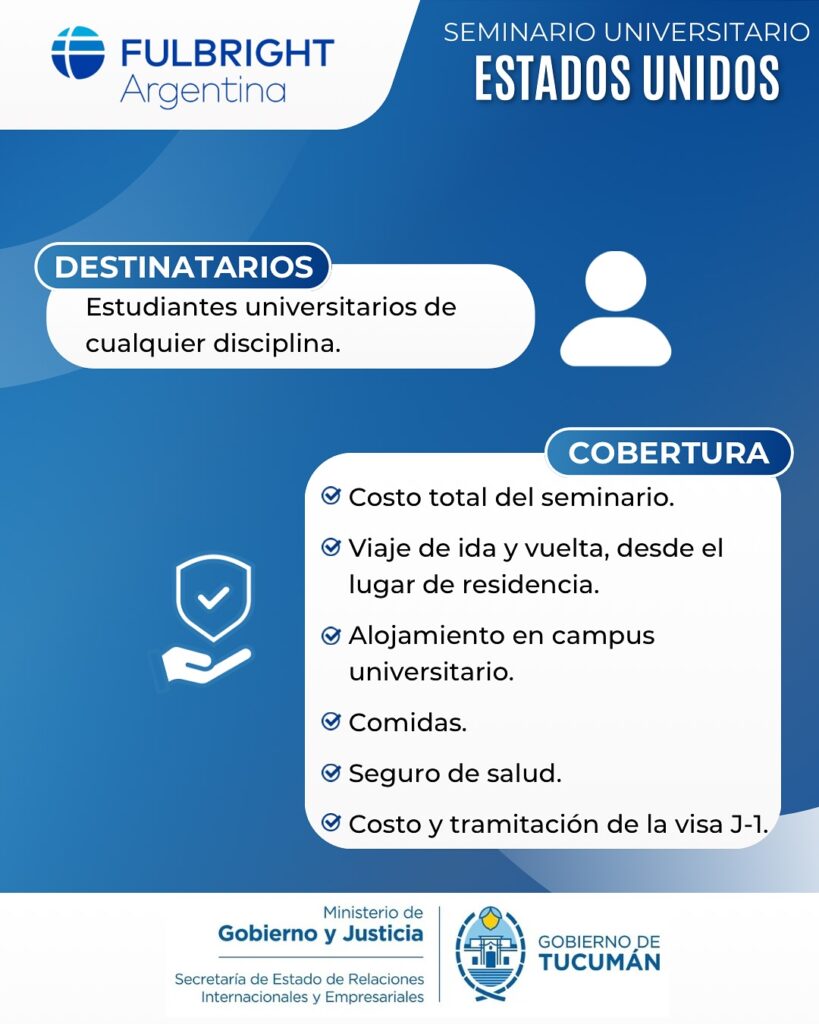 FULBRIGHT
Argentina

SEMINARIO UNIVERSITARIO
ESTADOS UNIDOS

DESTINATARIOS
Estudiantes universitarios de cualquier disciplina.

COBERTURA
Costo total del seminario.
Viaje de ida y vuelta, desde el lugar de residencia.
Alojamiento en campus universitario.
Comidas.
Seguro de salud.
Costo y tramitación de la visa J-1.

Ministerio de
Gobierno y Justicia
Secretaría de Estado de Relaciones Internacionales y Empresariales

GOBIERNO DE
TUCUMÁN